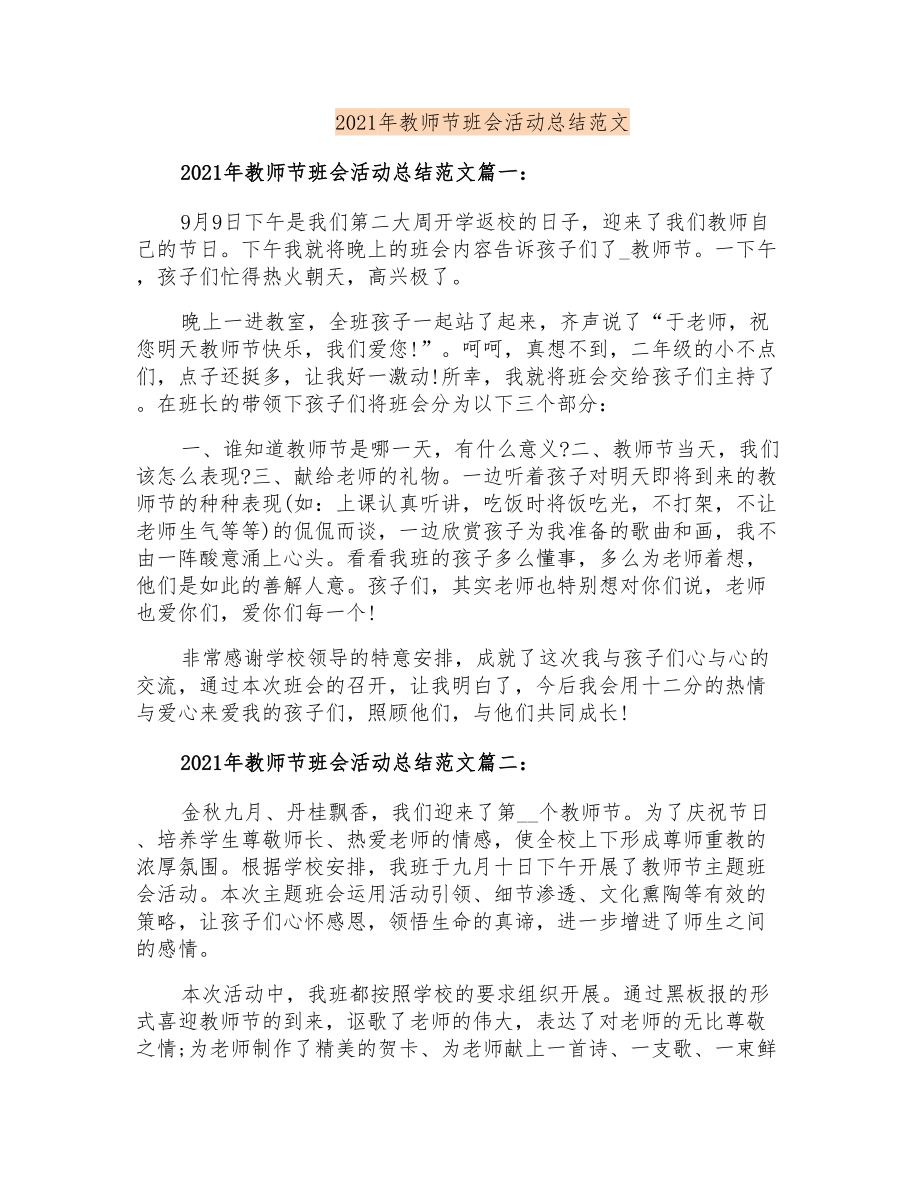 2021年教师节班会活动总结范文

2021年教师节班会活动总结范文篇一：

9月9日下午是我们第二大周开学返校的日子，迎来了我们教师自己的节日。下午我就将晚上的班会内容告诉孩子们了_教师节。一下午，孩子们忙得热火朝天，高兴极了。

晚上一进教室，全班孩子一起站了起来，齐声说了“于老师，祝您明天教师节快乐，我们爱您!”。呵呵，真想不到，二年级的小不点们，点子还挺多，让我好一激动!所幸，我就将班会交给孩子们主持了。在班长的带领下孩子们将班会分为以下三个部分：

一、谁知道教师节是哪一天，有什么意义?二、教师节当天，我们该怎么表现?三、献给老师的礼物。一边听着孩子对明天即将到来的教师节的种种表现(如：上课认真听讲，吃饭时将饭吃光，不打架，不让老师生气等等)的侃侃而谈，一边欣赏孩子为我准备的歌曲和画，我不由一阵酸意涌上心头。看看我班的孩子多么懂事，多么为老师着想，他们是如此的善解人意。孩子们，其实老师也特别想对你们说，老师也爱你们，爱你们每一个!

非常感谢学校领导的特意安排，成就了这次我与孩子们心与心的交流，通过本次班会的召开，让我明白了，今后我会用十二分的热情与爱心来爱我的孩子们，照顾他们，与他们共同成长!

2021年教师节班会活动总结范文篇二：

金秋九月、丹桂飘香，我们迎来了第__个教师节。为了庆祝节日、培养学生尊敬师长、热爱老师的情感，使全校上下形成尊师重教的浓厚氛围。根据学校安排，我班于九月十日下午开展了教师节主题班会活动。本次主题班会运用活动引领、细节渗透、文化熏陶等有效的策略，让孩子们心怀感恩，领悟生命的真谛，进一步增进了师生之间的感情。

本次活动中，我班都按照学校的要求组织开展。通过黑板报的形式喜迎教师节的到来，讴歌了老师的伟大，表达了对老师的无比尊敬之情;为老师制作了精美的贺卡、为老师献上一首诗、一支歌、一束鲜